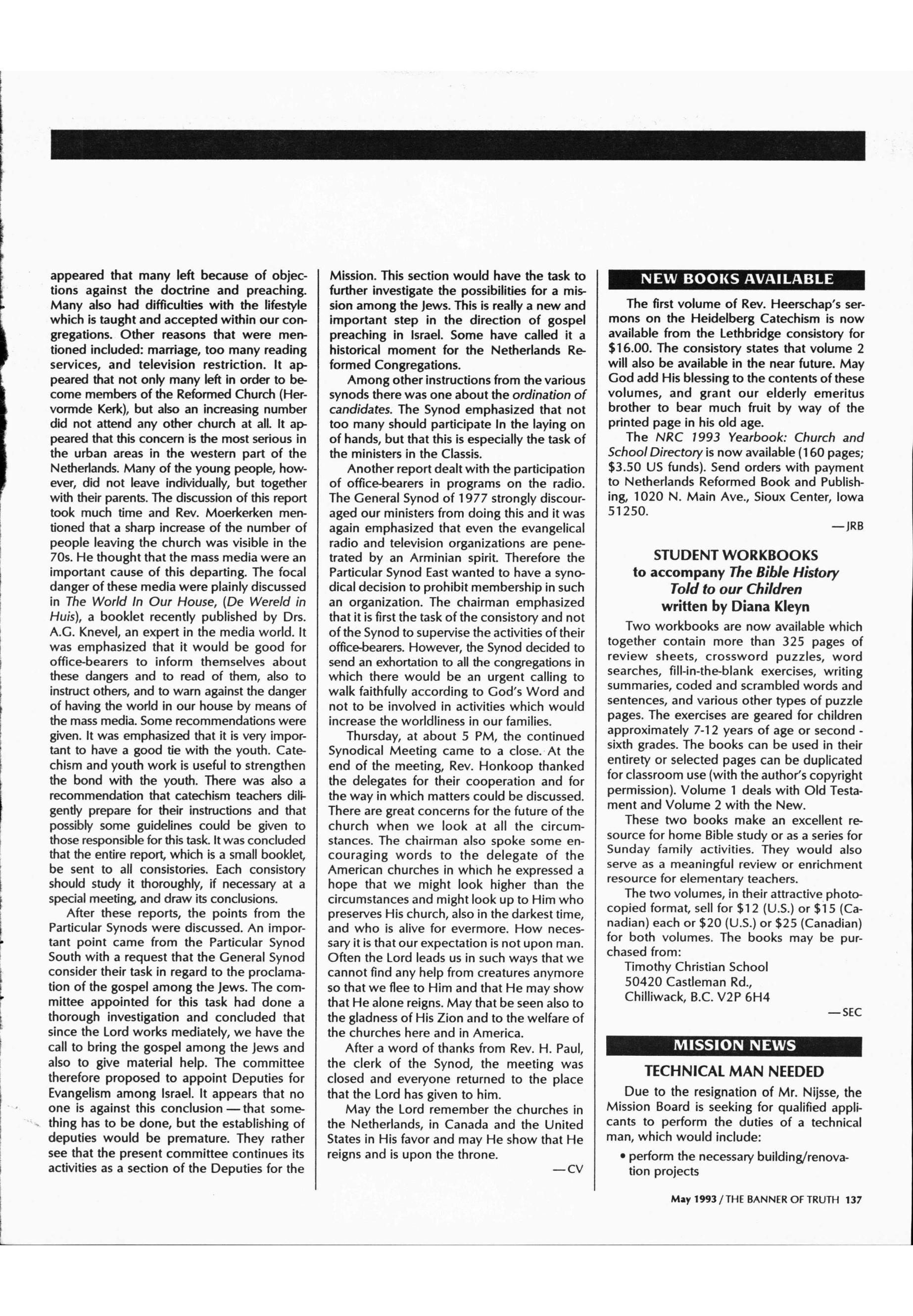 appeared that many left because of objections against the doctrine and preaching. Many also had difficulties with the lifestyle which is taught and accepted within our congregations. Other reasons that were mentioned included: marriage, too many reading services, and television restriction. It appeared that not only many left in order to become members of the Reformed Church (Hervormde Kerk), but also an increasing number did not attend any other church at all. It appeared that this concern is the most serious in the urban areas in the western part of the Netherlands. Many of the young people, however, did not leave individually, but together with their parents. The discussion of this report took much time and Rev. Moerkerken mentioned that a sharp increase of the number of people leaving the church was visible in the 70s. He thought that the mass media were an important cause of this departing. The focal danger of these media were plainly discussed in The World In Our House, (De Wereld in Huis), a booklet recently published by Drs. A.G. Knevel, an expert in the media world. It was emphasized that it would be good for office-bearers to inform themselves about these dangers and to read of them, also to instruct others, and to warn against the danger of having the world in our house by means of the mass media. Some recommendations were given. It was emphasized that it is very important to have a good tie with the youth. Catechism and youth work is useful to strengthen the bond with the youth. There was also a recommendation that catechism teachers diligently prepare for their instructions and that possibly some guidelines could be given to those responsible for this task. It was concluded that the entire report, which is a small booklet, be sent to all consistories. Each consistory should study it thoroughly, if necessary at a special meeting, and draw its conclusions.

After these reports, the points from the Particular Synods were discussed. An important point came from the Particular Synod South with a request that the General Synod consider their task in regard to the proclamation of the gospel among the Jews. The committee appointed for this task had done a thorough investigation and concluded that since the Lord works mediately, we have the call to bring the gospel among the Jews and also to give material help. The committee therefore proposed to appoint Deputies for Evangelism among Israel. It appears that no one is against this conclusion — that something has to be done, but the establishing of deputies would be premature. They rather see that the present committee continues its activities as a section of the Deputies for the Mission. This section would have the task to further investigate the possibilities for a mission among the Jews. This is really a new and important step in the direction of gospel preaching in Israel. Some have called it a historical moment for the Netherlands Reformed Congregations.

Among other instructions from the various synods there was one about the ordination of candidates. The Synod emphasized that not too many should participate In the laying on of hands, but that this is especially the task of the ministers in the Classis.

Another report dealt with the participation of office-bearers in programs on the radio. The General Synod of 1977 strongly discouraged our ministers from doing this and it was again emphasized that even the evangelical radio and television organizations are penetrated by an Arminian spirit. Therefore the Particular Synod East wanted to have a synodical decision to prohibit membership in such an organization. The chairman emphasized that it is first the task of the consistory and not of the Synod to supervise the activities of their office-bearers. However, the Synod decided to send an exhortation to all the congregations in which there would be an urgent calling to walk faithfully according to God's Word and not to be involved in activities which would increase the worldliness in our families.

Thursday, at about 5 PM, the continued Synodical Meeting came to a close. At the end of the meeting, Rev. Honkoop thanked the delegates for their cooperation and for the way in which matters could be discussed. There are great concerns for the future of the church when we look at all the circumstances. The chairman also spoke some encouraging words to the delegate of the American churches in which he expressed a hope that we might look higher than the circumstances and might look up to Him who preserves His church, also in the darkest time, and who is alive for evermore. How necessary it is that our expectation is not upon man. Often the Lord leads us in such ways that we cannot find any help from creatures anymore so that we flee to Him and that He may show that He alone reigns. May that be seen also to the gladness of His Zion and to the welfare of the churches here and in America.

After a word of thanks from Rev. H. Paul, the clerk of the Synod, the meeting was closed and everyone returned to the place that the Lord has given to him.

May the Lord remember the churches in the Netherlands, in Canada and the United States in His favor and may He show that He reigns and is upon the throne.

—CV

NEW BOOKS AVAILABLE

The first volume of Rev. Heerschap's sermons on the Heidelberg Catechism is now available from the Lethbridge consistory for $16.00. The consistory states that volume 2 will also be available in the near future. May God add His blessing to the contents of these volumes, and grant our elderly emeritus brother to bear much fruit by way of the printed page in his old age.

The NRC 1993 Yearbook: Church and School Directory is now available (160 pages; $3.50 US funds). Send orders with payment to Netherlands Reformed Book and Publishing, 1020 N. Main Ave., Sioux Center, Iowa 51250.

—JRB

STUDENT WORKBOOKS
to accompany The Bible History Told to our Children
written by Diana Kleyn

Two workbooks are now available which together contain more than 325 pages of review sheets, crossword puzzles, word searches, fill-in-the-blank exercises, writing summaries, coded and scrambled words and sentences, and various other types of puzzle pages. The exercises are geared for children approximately 7-12 years of age or second - sixth grades. The books can be used in their entirety or selected pages can be duplicated for classroom use (with the author's copyright permission). Volume 1 deals with Old Testament and Volume 2 with the New.

These two books make an excellent resource for home Bible study or as a series for Sunday family activities. They would also serve as a meaningful review or enrichment resource for elementary teachers.

The two volumes, in their attractive photocopied format, sell for $12 (U.S.) or $15 (Canadian) each or $20 (U.S.) or $25 (Canadian) for both volumes. The books may be purchased from:
Timothy Christian School
50420 Castleman Rd.,
Chilliwack, B.C. V2P 6H4

—SEC

MISSION NEWS

TECHNICAL MAN NEEDED

Due to the resignation of Mr. Nijsse, the Mission Board is seeking for qualified applicants to perform the duties of a technical man, which would include:
• perform the necessary building/renovation projects

May 1993 / THE BANNER OF TRUTH 137